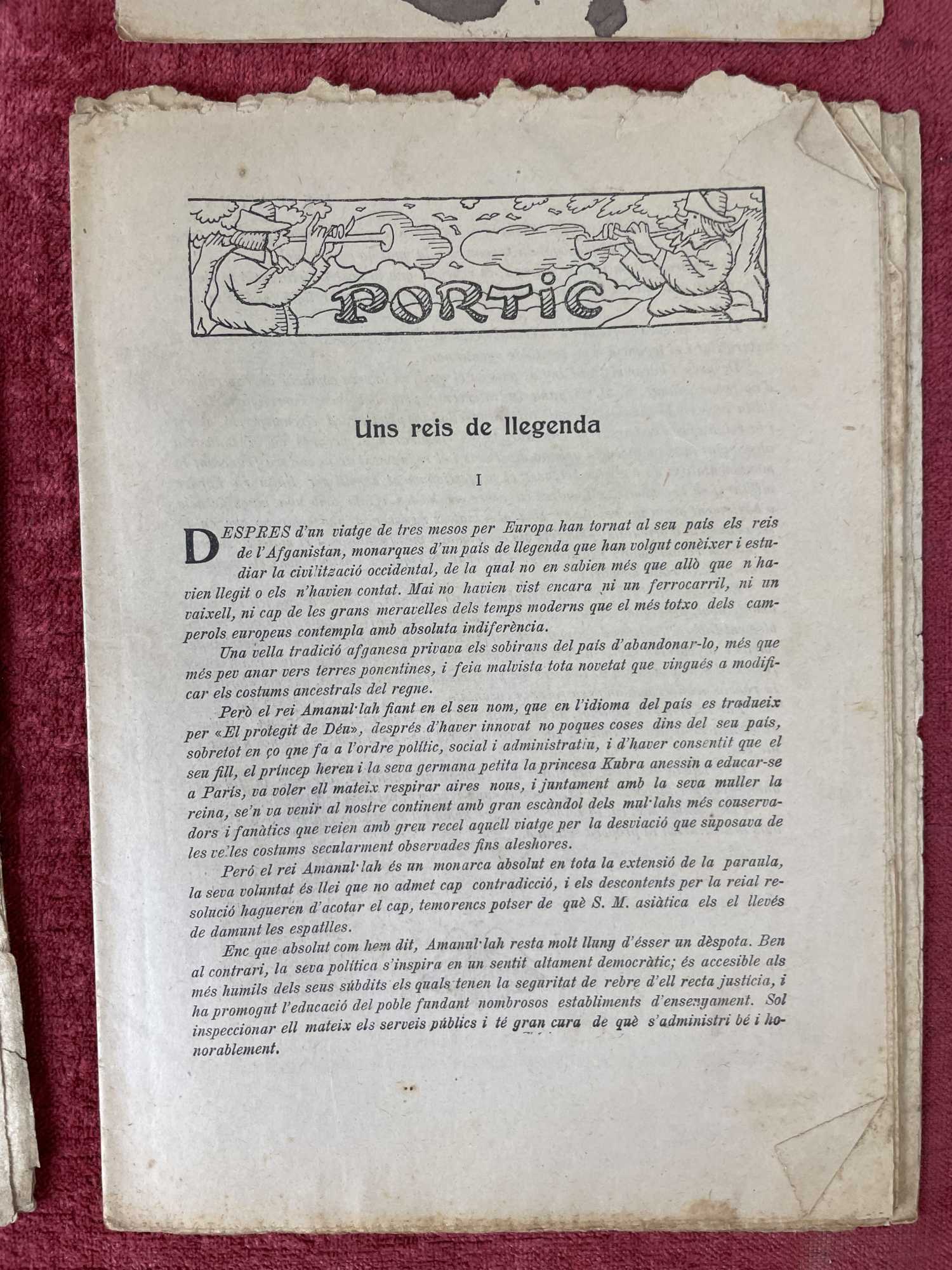 PORTIC

Uns reis de llegenda

I

DESPRES d'un viatge de tres mesos per Europa han tornat al seu país els reis de l'Afganistan, monarques d'un país de llegenda que han volgut conèixer i estudiar la civilització occidental, de la qual no en sabien més que allò que n'havien llegit o els n'havien contat. Mai no havien vist encara ni un ferrocarril, ni un vaixell, ni cap de les grans meravelles dels temps moderns que el més totxo dels camperols europeus contempla amb absoluta indiferència.

Una vella tradició afganesa privava els sobirans del país d'abandonar-lo, més que més pev anar vers terres ponentines, i feia malvista tota novetat que vingués a modificar els costums ancestrals del regne.

Però el rei Amanul·lah fiant en el seu nom, que en l'idioma del país es tradueix per «El protegit de Déu», després d'haver innovat no poques coses dins del seu país, sobretot en ço qne fa a l'ordre polític, social i administratiu, i d'haver consentit que el seu fill, el príncep hereu i la seva germana petita la princesa Kubra anessin a educar-se a París, va voler ell mateix respirar aires nous, i juntament amb la seva muller la reina, se'n va venir al nostre continent amb gran escàndol dels mul·lahs més conservadors i fanàtics que veien amb greu recel aquell viatge per la desviació que suposava de les velles costums secularment observades fins aleshores.

Però el rei Amanul·lah és un monarca absolut en tota la extensió de la paraula, la seva voluntat és llei que no admet cap contradicció, i els descontents per la reial resolució hagueren d'acotar el cap, temorencs potser de què S. M. asiàtica els el llevés de damunt les espatlles.

Enc que absolut com hem dit, Amanul·lah resta molt lluny d'ésser un dèspota. Ben al contrari, la seva política s'inspira en un sentit altament democràtic; és accesible als més humils dels seus súbdits els quals tenen la seguritat de rebre d'ell recta justícia, i ha promogut l'educació del poble fundant nombrosos establiments d'ensenyament. Sol inspeccionar ell mateix els serveis públics i té gran cura de què s'administri bé i honorablement.